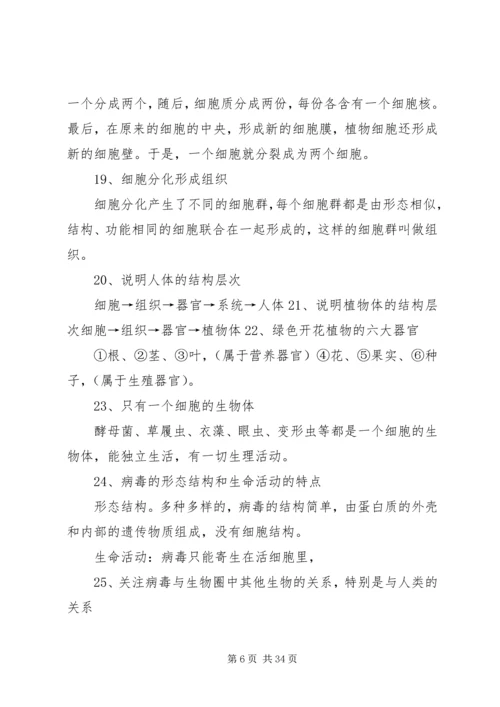 一个分成两个，随后，细胞质分成两份，每份各含有一个细胞核。最后，在原来的细胞的中央，形成新的细胞膜，植物细胞还形成新的细胞壁。于是，一个细胞就分裂成为两个细胞。

19、细胞分化形成组织

细胞分化产生了不同的细胞群，每个细胞群都是由形态相似，结构、功能相同的细胞联合在一起形成的，这样的细胞群叫做组织。

20、说明人体的结构层次

细胞→组织→器官→系统→人体 21、说明植物体的结构层次细胞→组织→器官→植物体 22、绿色开花植物的六大器官

①根、②茎、③叶，（属于营养器官）④花、⑤果实、⑥种子，（属于生殖器官）。

23、只有一个细胞的生物体

酵母菌、草履虫、衣藻、眼虫、变形虫等都是一个细胞的生物体，能独立生活，有一切生理活动。

24、病毒的形态结构和生命活动的特点

形态结构。多种多样的，病毒的结构简单，由蛋白质的外壳和内部的遗传物质组成，没有细胞结构。

生命活动：病毒只能寄生在活细胞里，

25、关注病毒与生物圈中其他生物的关系，特别是与人类的关系

第 6 页 共 34 页